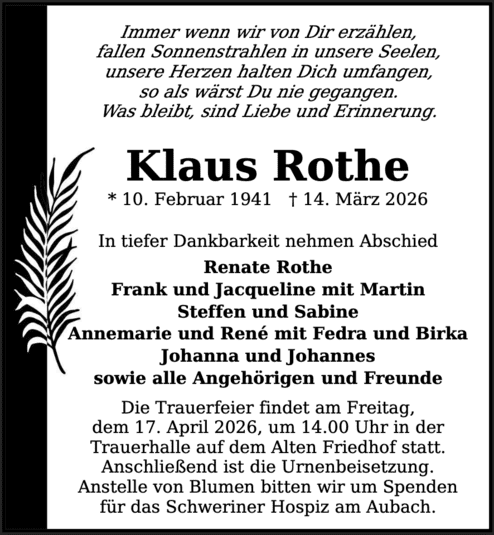 Immer wenn wir von Dir erzählen,
fallen Sonnenstrahlen in unsere Seelen,
unsere Herzen halten Dich umfangen,
so als wärst Du nie gegangen.
Was bleibt, sind Liebe und Erinnerung.

Klaus Rothe

* 10. Februar 1941 † 14. März 2026

In tiefer Dankbarkeit nehmen Abschied

Renate Rothe
Frank und Jacqueline mit Martin
Steffen und Sabine
Annemarie und René mit Fedra und Birka
Johanna und Johannes
sowie alle Angehörigen und Freunde

Die Trauerfeier findet am Freitag, dem 17. April 2026, um 14.00 Uhr in der Trauerhalle auf dem Alten Friedhof statt. Anschließend ist die Urnenbeisetzung. Anstelle von Blumen bitten wir um Spenden für das Schweriner Hospiz am Aubach.